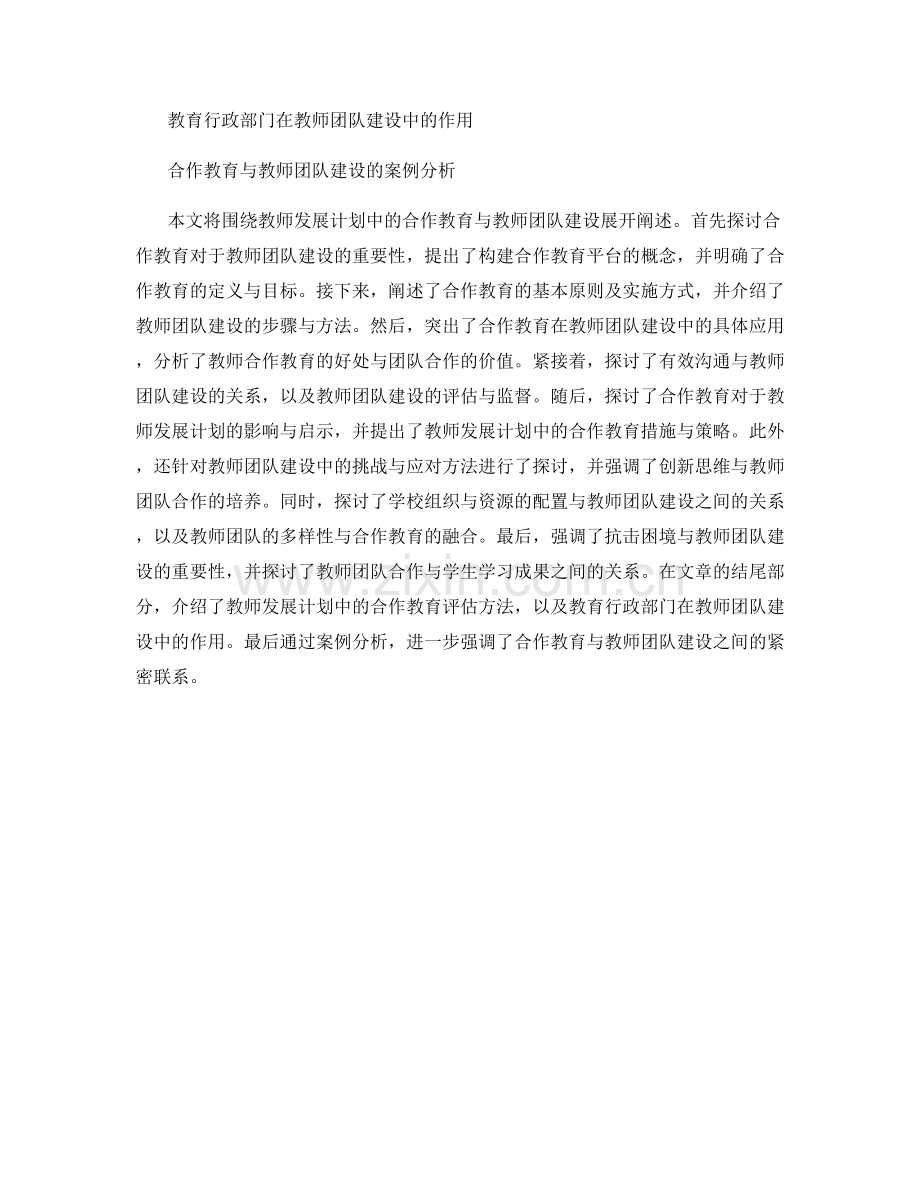 教育行政部门在教师团队建设中的作用

合作教育与教师团队建设的案例分析

本文将围绕教师发展计划中的合作教育与教师团队建设展开阐述。首先探讨合作教育对于教师团队建设的重要性，提出了构建合作教育平台的概念，并明确了合作教育的定义与目标。接下来，阐述了合作教育的基本原则及实施方式，并介绍了教师团队建设的步骤与方法。然后，突出了合作教育在教师团队建设中的具体应用，分析了教师合作教育的好处与团队合作的价值。紧接着，探讨了有效沟通与教师团队建设的关系，以及教师团队建设的评估与监督。随后，探讨了合作教育对于教师发展计划的影响与启示，并提出了教师发展计划中的合作教育措施与策略。此外，还针对教师团队建设中的挑战与应对方法进行了探讨，并强调了创新思维与教师团队合作的培养。同时，探讨了学校组织与资源的配置与教师团队建设之间的关系，以及教师团队的多样性与合作教育的融合。最后，强调了抗击困境与教师团队建设的重要性，并探讨了教师团队合作与学生学习成果之间的关系。在文章的结尾部分，介绍了教师发展计划中的合作教育评估方法，以及教育行政部门在教师团队建设中的作用。最后通过案例分析，进一步强调了合作教育与教师团队建设之间的紧密联系。

www.zixin.com.cn